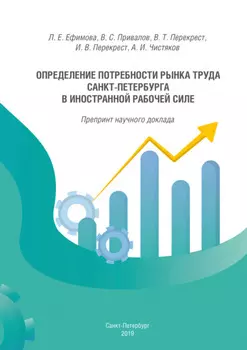 Л. Е. Ефимова, В. С. Привалов, В. Т. Перекрест,
И. В. Перекрест, А. И. Чистяков

ОПРЕДЕЛЕНИЕ ПОТРЕБНОСТИ РЫНКА ТРУДА
САНКТ-ПЕТЕРБУРГА
В ИНОСТРАННОЙ РАБОЧЕЙ СИЛЕ

Препринт научного доклада

Санкт-Петербург
2019